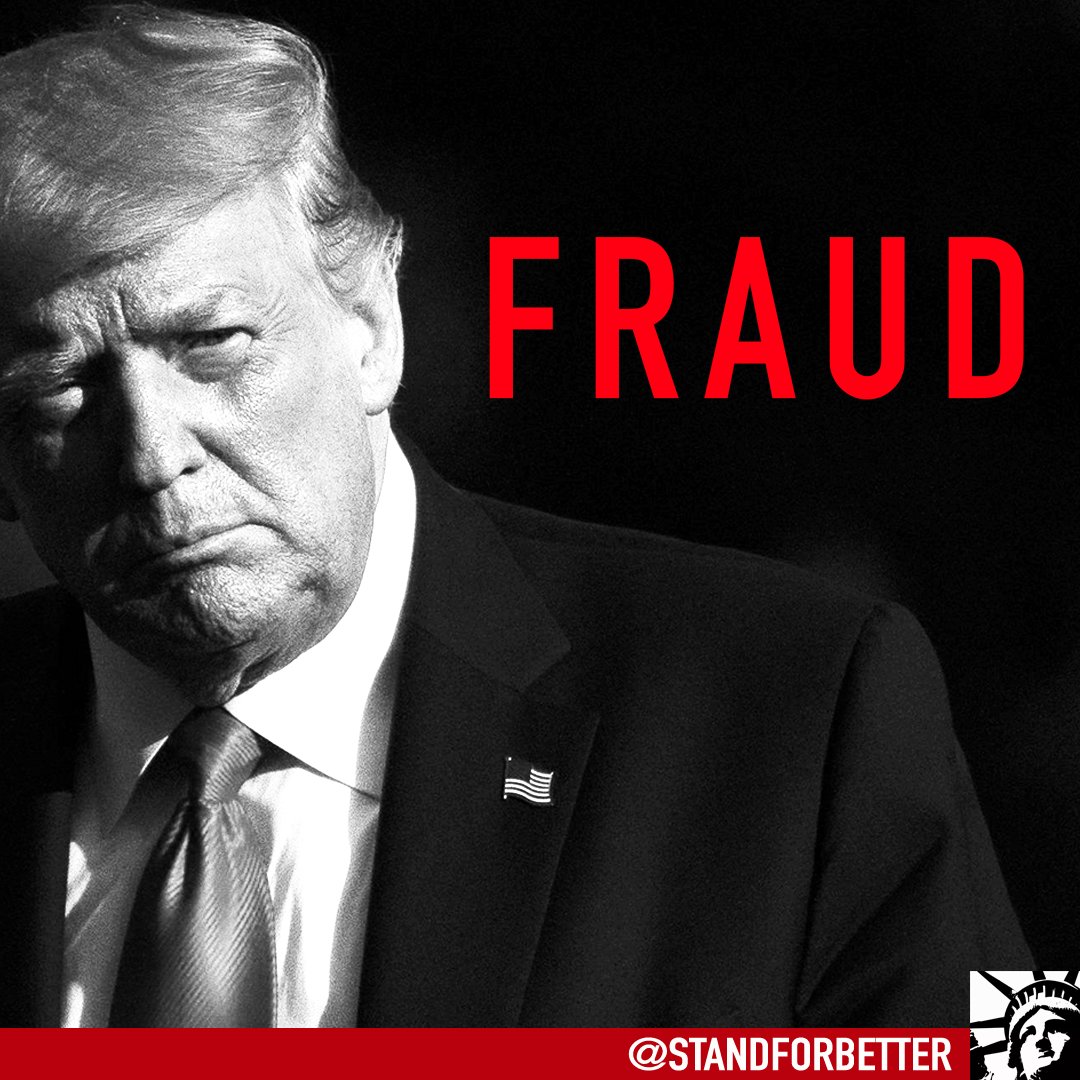 FRAUD

@STANDFORBETTER